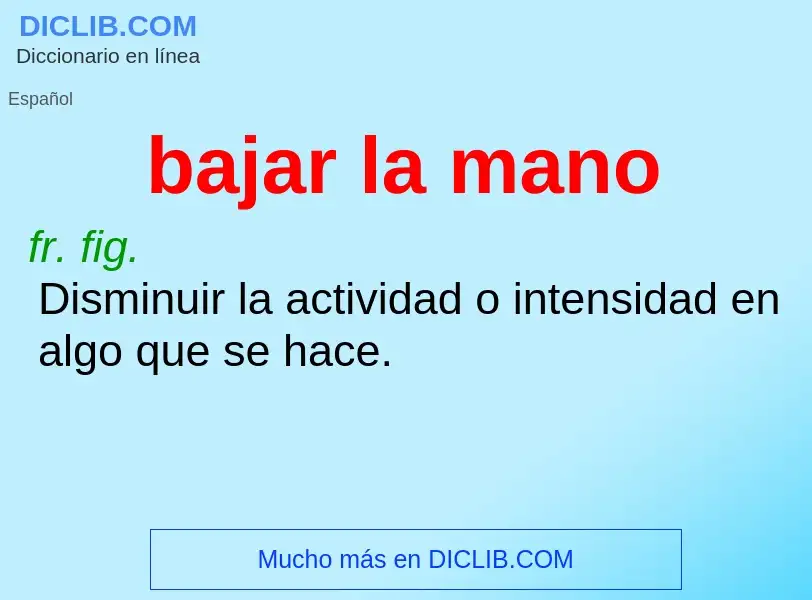 DICLIB.COM
Diccionario en línea

Español

bajar la mano

fr. fig.
Disminuir la actividad o intensidad en algo que se hace.

Mucho más en DICLIB.COM